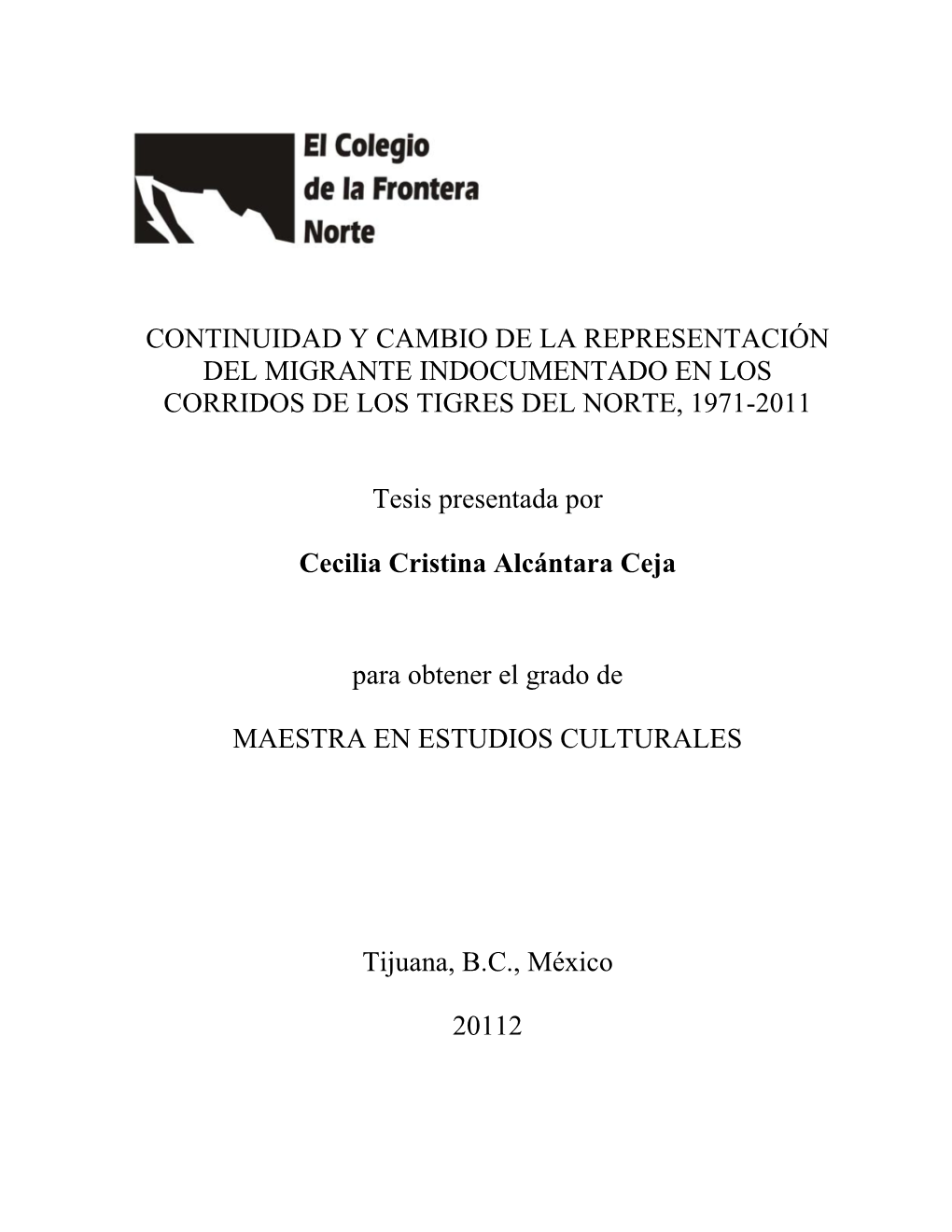 El Colegio de la Frontera Norte

CONTINUIDAD Y CAMBIO DE LA REPRESENTACIÓN DEL MIGRANTE INDOCUMENTADO EN LOS CORRIDOS DE LOS TIGRES DEL NORTE, 1971-2011

Tesis presentada por

Cecilia Cristina Alcántara Ceja

para obtener el grado de

MAESTRA EN ESTUDIOS CULTURALES

Tijuana, B.C., México

20112